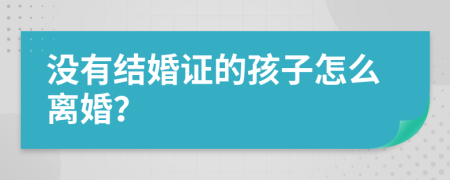 没有结婚证的孩子怎么离婚?